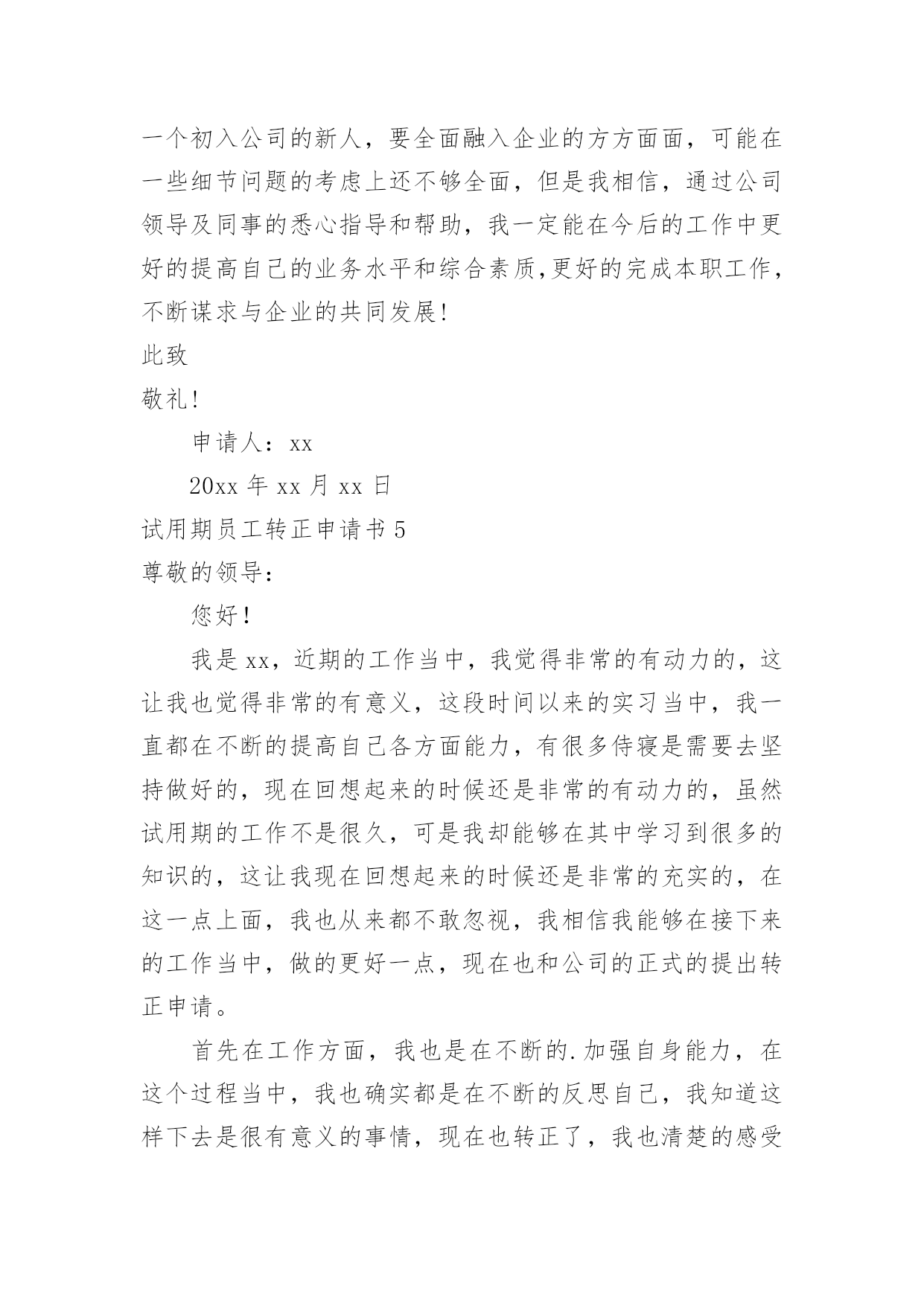 一个初入公司的新人，要全面融入企业的方方面面，可能在一些细节问题的考虑上还不够全面，但是我相信，通过公司领导及同事的悉心指导和帮助，我一定能在今后的工作中更好的提高自己的业务水平和综合素质,更好的完成本职工作，不断谋求与企业的共同发展!

此致

敬礼!

申请人：xx

20xx 年 xx 月 xx 日

试用期员工转正申请书 5

尊敬的领导：

您好！

我是 xx，近期的工作当中，我觉得非常的有动力的，这让我也觉得非常的有意义，这段时间以来的实习当中，我一直都在不断的提高自己各方面能力，有很多侍寝是需要去坚持做好的，现在回想起来的时候还是非常的有动力的，虽然试用期的工作不是很久，可是我却能够在其中学习到很多的知识的，这让我现在回想起来的时候还是非常的充实的，在这一点上面，我也从来都不敢忽视，我相信我能够在接下来的工作当中，做的更好一点，现在也和公司的正式的提出转正申请。

首先在工作方面，我也是在不断的.加强自身能力，在这个过程当中，我也确实都是在不断的反思自己，我知道这样下去是很有意义的事情，现在也转正了，我也清楚的感受